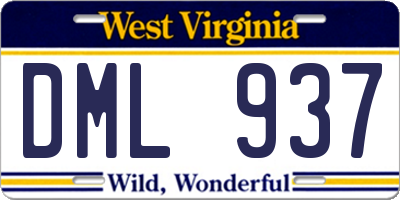 West Virginia

DML 937

Wild, Wonderful